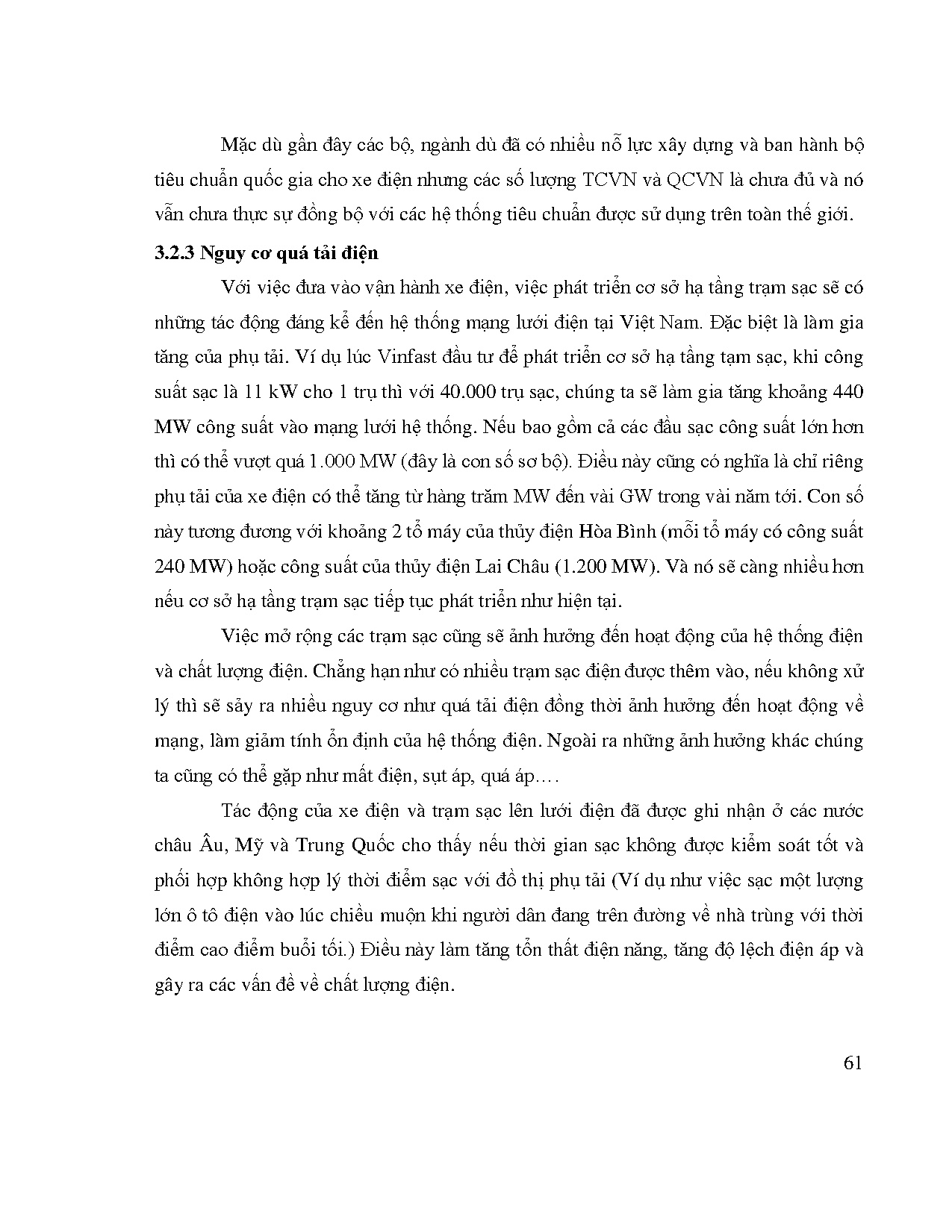 Mặc dù gần đây các bộ, ngành dù đã có nhiều nỗ lực xây dựng và ban hành bộ tiêu chuẩn quốc gia cho xe điện nhưng các số lượng TCVN và QCVN là chưa đủ và nó vẫn chưa thực sự đồng bộ với các hệ thống tiêu chuẩn được sử dụng trên toàn thế giới.

3.2.3 Nguy cơ quá tải điện

Với việc đưa vào vận hành xe điện, việc phát triển cơ sở hạ tầng trạm sạc sẽ có những tác động đáng kể đến hệ thống mạng lưới điện tại Việt Nam. Đặc biệt là làm gia tăng của phụ tải. Ví dụ lúc Vinfast đầu tư để phát triển cơ sở hạ tầng tạm sạc, khi công suất sạc là 11 kW cho 1 trụ thì với 40.000 trụ sạc, chúng ta sẽ làm gia tăng khoảng 440 MW công suất vào mạng lưới hệ thống. Nếu bao gồm cả các đầu sạc công suất lớn hơn thì có thể vượt quá 1.000 MW (đây là con số sơ bộ). Điều này cũng có nghĩa là chỉ riêng phụ tải của xe điện có thể tăng từ hàng trăm MW đến vài GW trong vài năm tới. Con số này tương đương với khoảng 2 tổ máy của thủy điện Hòa Bình (mỗi tổ máy có công suất 240 MW) hoặc công suất của thủy điện Lai Châu (1.200 MW). Và nó sẽ càng nhiều hơn nếu cơ sở hạ tầng trạm sạc tiếp tục phát triển như hiện tại.

Việc mở rộng các trạm sạc cũng sẽ ảnh hưởng đến hoạt động của hệ thống điện và chất lượng điện. Chẳng hạn như có nhiều trạm sạc điện được thêm vào, nếu không xử lý thì sẽ sảy ra nhiều nguy cơ như quá tải điện đồng thời ảnh hưởng đến hoạt động về mạng, làm giảm tính ổn định của hệ thống điện. Ngoài ra những ảnh hưởng khác chúng ta cũng có thể gặp như mất điện, sụt áp, quá áp….

Tác động của xe điện và trạm sạc lên lưới điện đã được ghi nhận ở các nước châu Âu, Mỹ và Trung Quốc cho thấy nếu thời gian sạc không được kiểm soát tốt và phối hợp không hợp lý thời điểm sạc với đồ thị phụ tải (Ví dụ như việc sạc một lượng lớn ô tô điện vào lúc chiều muộn khi người dân đang trên đường về nhà trùng với thời điểm cao điểm buổi tối.) Điều này làm tăng tổn thất điện năng, tăng độ lệch điện áp và gây ra các vấn đề về chất lượng điện.

61